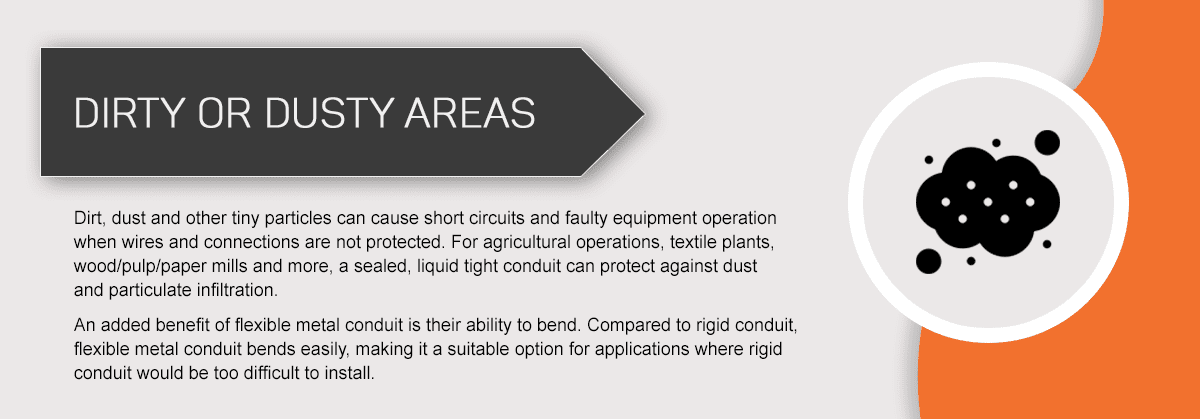 DIRTY OR DUSTY AREAS

Dirt, dust and other tiny particles can cause short circuits and faulty equipment operation when wires and connections are not protected. For agricultural operations, textile plants, wood/pulp/paper mills and more, a sealed, liquid tight conduit can protect against dust and particulate infiltration.

An added benefit of flexible metal conduit is their ability to bend. Compared to rigid conduit, flexible metal conduit bends easily, making it a suitable option for applications where rigid conduit would be too difficult to install.